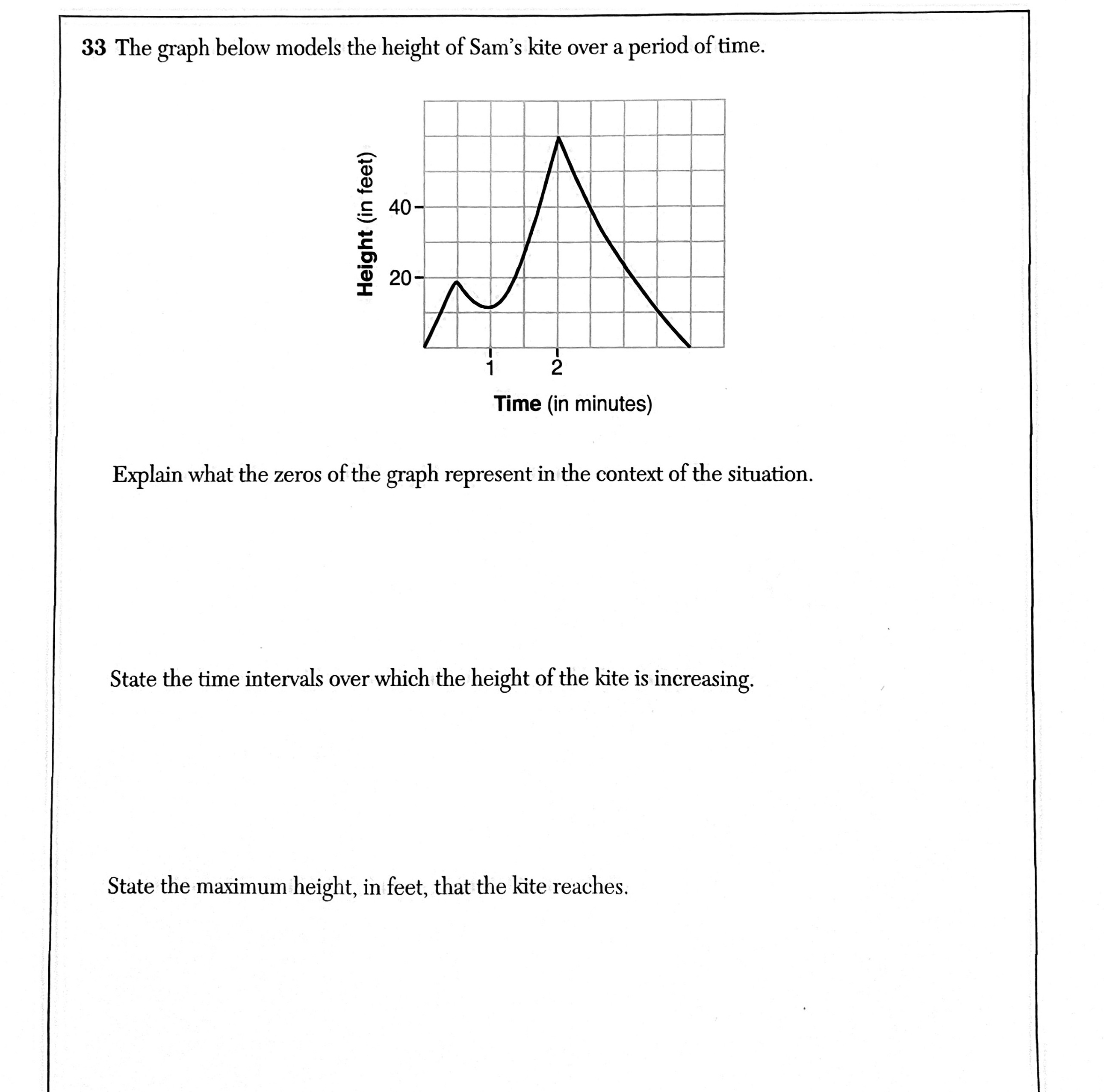 33 The graph below models the height of Sam's kite over a period of time.

Height (in feet)

40

20

1

2

Time (in minutes)

Explain what the zeros of the graph represent in the context of the situation.

State the time intervals over which the height of the kite is increasing.

State the maximum height, in feet, that the kite reaches.